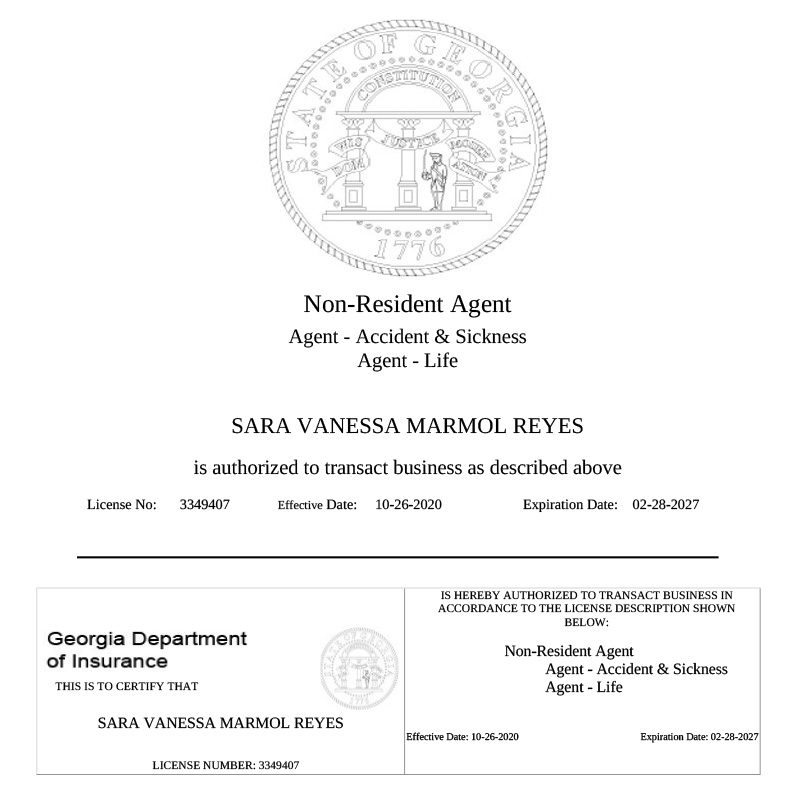 STATE OF GEORGIA
CONSTITUTION
WISDOM JUSTICE MODERATION
1776

Non-Resident Agent
Agent - Accident & Sickness
Agent - Life

SARA VANESSA MARMOL REYES

is authorized to transact business as described above

License No: 3349407 Effective Date: 10-26-2020 Expiration Date: 02-28-2027

Georgia Department of Insurance

THIS IS TO CERTIFY THAT

SARA VANESSA MARMOL REYES

LICENSE NUMBER: 3349407

IS HEREBY AUTHORIZED TO TRANSACT BUSINESS IN ACCORDANCE TO THE LICENSE DESCRIPTION SHOWN BELOW:

Non-Resident Agent
Agent - Accident & Sickness
Agent - Life

Effective Date: 10-26-2020 Expiration Date: 02-28-2027